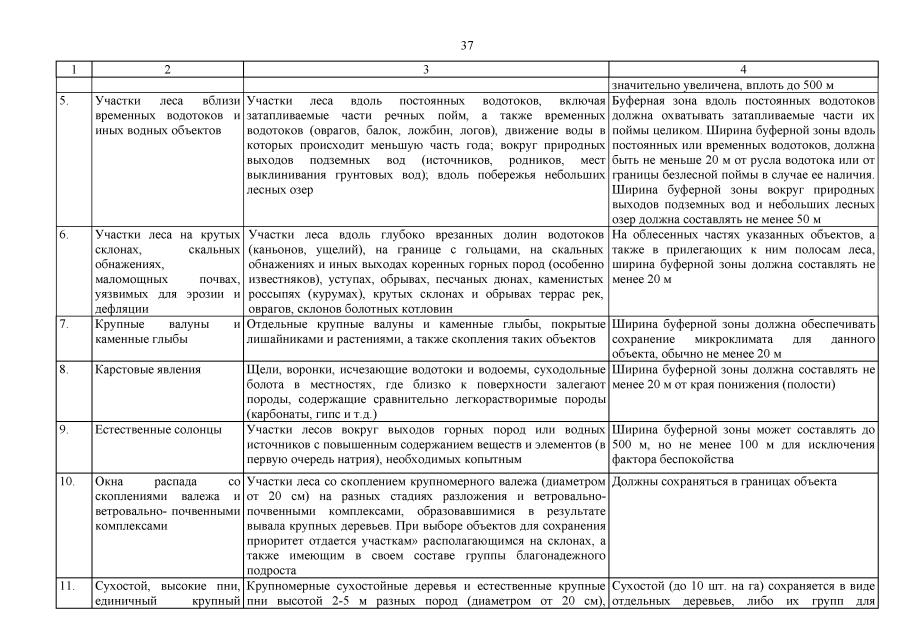 37

| 1 | 2 | 3 | 4 |
|---|---|---|---|
| | | | значительно увеличена, вплоть до 500 м |
| 5. | Участки леса вблизи временных водотоков и иных водных объектов | Участки леса вдоль постоянных водотоков, включая затапливаемые части речных пойм, а также временных водотоков (оврагов, балок, ложбин, логов), движение воды в которых происходит меньшую часть года; вокруг природных выходов подземных вод (источников, родников, мест выклинивания грунтовых вод); вдоль побережья небольших лесных озер | Буферная зона вдоль постоянных водотоков должна охватывать затапливаемые части их поймы целиком. Ширина буферной зоны вдоль постоянных или временных водотоков, должна быть не меньше 20 м от русла водотока или от границы безлесной поймы в случае ее наличия. Ширина буферной зоны вокруг природных выходов подземных вод и небольших лесных озер должна составлять не менее 50 м |
| 6. | Участки леса на крутых склонах, скальных обнажениях, маломощных почвах, уязвимых для эрозии и дефляции | Участки леса вдоль глубоко врезанных долин водотоков (каньонов, ущелий), на границе с гольцами, на скальных обнажениях и иных выходах коренных горных пород (особенно известняков), уступах, обрывах, песчаных дюнах, каменистых россыпях (курумах), крутых склонах и обрывах террас рек, оврагов, склонов болотных котловин | На облесенных частях указанных объектов, а также в прилегающих к ним полосам леса, ширина буферной зоны должна составлять не менее 20 м |
| 7. | Крупные валуны и каменные глыбы | Отдельные крупные валуны и каменные глыбы, покрытые лишайниками и растениями, а также скопления таких объектов | Ширина буферной зоны должна обеспечивать сохранение микроклимата для данного объекта, обычно не менее 20 м |
| 8. | Карстовые явления | Щели, воронки, исчезающие водотоки и водоемы, суходольные болота в местностях, где близко к поверхности залегают породы, содержащие сравнительно легкорастворимые породы (карбонаты, гипс и т.д.) | Ширина буферной зоны должна составлять не менее 20 м от края понижения (полости) |
| 9. | Естественные солонцы | Участки лесов вокруг выходов горных пород или водных источников с повышенным содержанием веществ и элементов (в первую очередь натрия), необходимых копытным | Ширина буферной зоны может составлять до 500 м, но не менее 100 м для исключения фактора беспокойства |
| 10. | Окна распада со скоплениями валежа и ветровально- почвенными комплексами | Участки леса со скоплением крупномерного валежа (диаметром от 20 см) на разных стадиях разложения и ветровально-почвенными комплексами, образовавшимися в результате вывала крупных деревьев. При выборе объектов для сохранения приоритет отдается участкам» располагающимся на склонах, а также имеющим в своем составе группы благонадежного подроста | Должны сохраняться в границах объекта |
| 11. | Сухостой, высокие пни, единичный крупный | Крупномерные сухостойные деревья и естественные крупные пни высотой 2-5 м разных пород (диаметром от 20 см), | Сухостой (до 10 шт. на га) сохраняется в виде отдельных деревьев, либо их групп для |